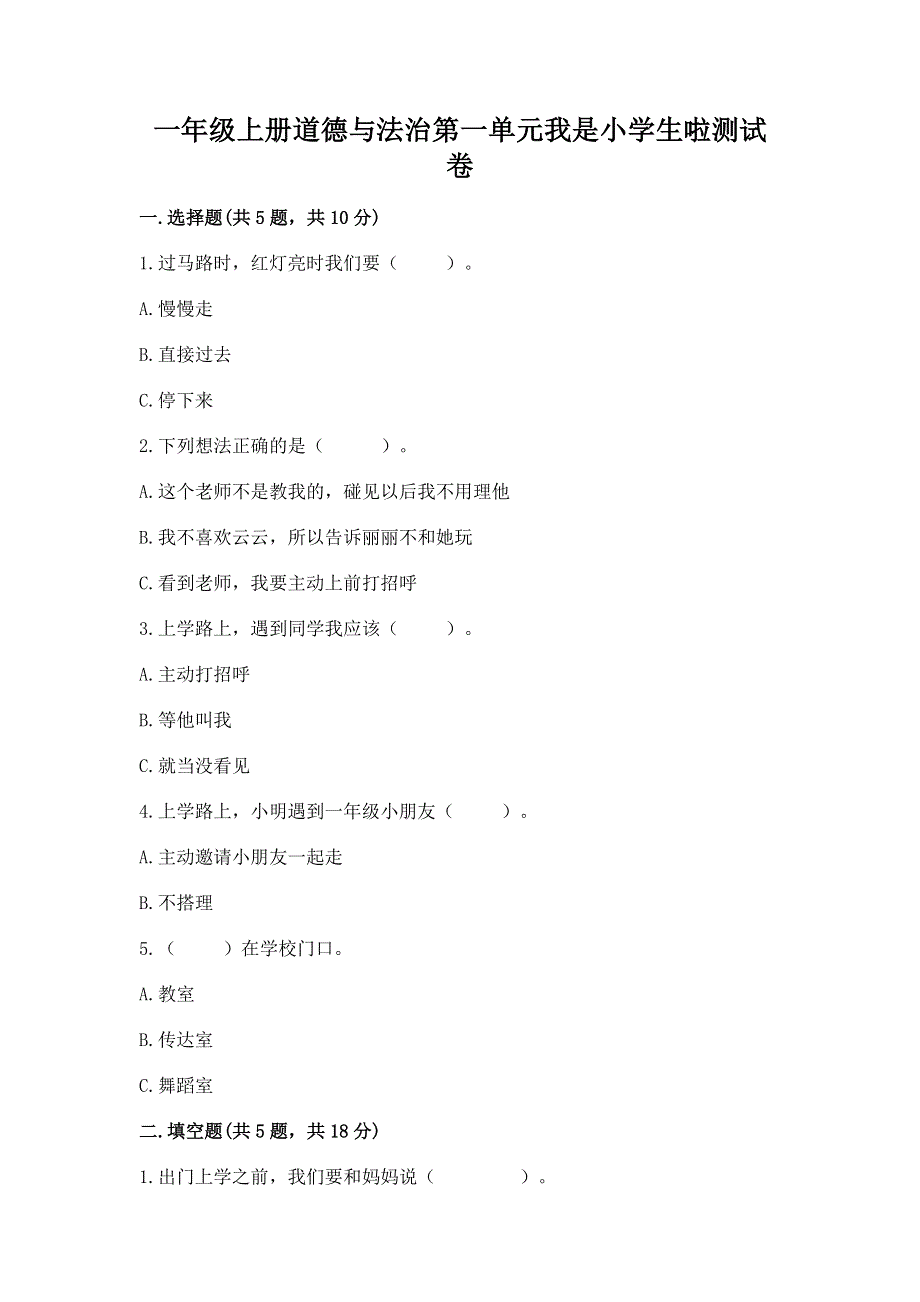 一年级上册道德与法治第一单元我是小学生啦测试卷

一.选择题(共5题，共10分)

1.过马路时，红灯亮时我们要（　　）。

A.慢慢走

B.直接过去

C.停下来

2.下列想法正确的是（　　）。

A.这个老师不是教我的，碰见以后我不用理他

B.我不喜欢云云，所以告诉丽丽不和她玩

C.看到老师，我要主动上前打招呼

3.上学路上，遇到同学我应该（　　）。

A.主动打招呼

B.等他叫我

C.就当没看见

4.上学路上，小明遇到一年级小朋友（　　）。

A.主动邀请小朋友一起走

B.不搭理

5.（　　）在学校门口。

A.教室

B.传达室

C.舞蹈室

二.填空题(共5题，共18分)

1.出门上学之前，我们要和妈妈说（　　　）。